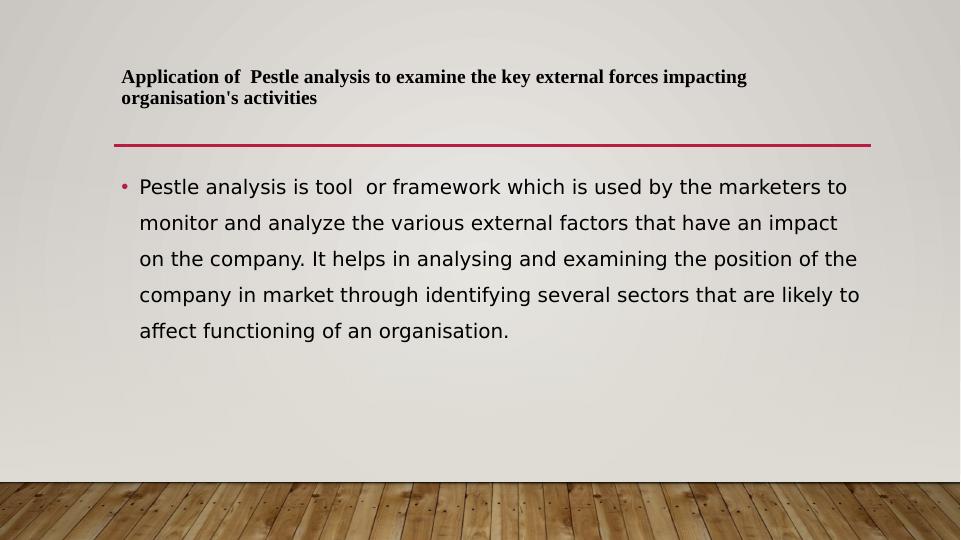 Application of Pestle analysis to examine the key external forces impacting organisation's activities

• Pestle analysis is tool or framework which is used by the marketers to monitor and analyze the various external factors that have an impact on the company. It helps in analysing and examining the position of the company in market through identifying several sectors that are likely to affect functioning of an organisation.